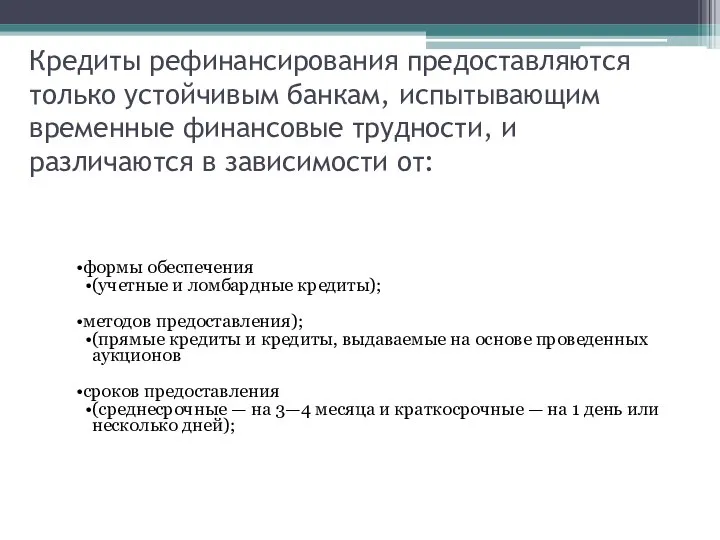 Кредиты рефинансирования предоставляются только устойчивым банкам, испытывающим временные финансовые трудности, и различаются в зависимости от:

•формы обеспечения
•(учетные и ломбардные кредиты);

•методов предоставления);
•(прямые кредиты и кредиты, выдаваемые на основе проведенных аукционов

•сроков предоставления
•(среднесрочные — на 3—4 месяца и краткосрочные — на 1 день или несколько дней);